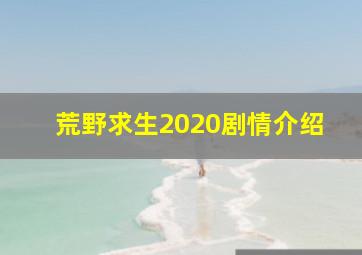 荒野求生2020剧情介绍